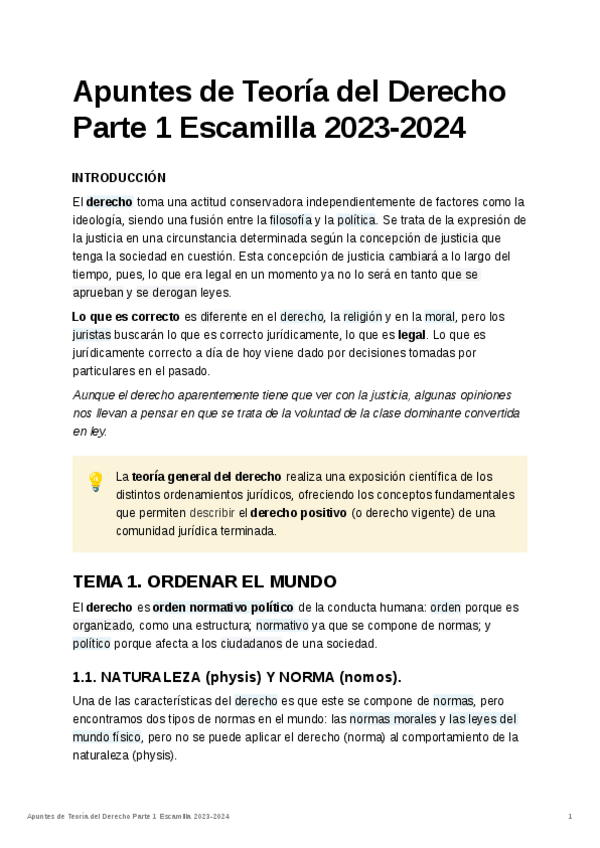 Apuntes de Teoría del Derecho Parte 1 Escamilla 2023-2024

INTRODUCCIÓN

El derecho toma una actitud conservadora independientemente de factores como la ideología, siendo una fusión entre la filosofía y la política. Se trata de la expresión de la justicia en una circunstancia determinada según la concepción de justicia que tenga la sociedad en cuestión. Esta concepción de justicia cambiará a lo largo del tiempo, pues, lo que era legal en un momento ya no lo será en tanto que se aprueban y se derogan leyes.

Lo que es correcto es diferente en el derecho, la religión y en la moral, pero los juristas buscarán lo que es correcto jurídicamente, lo que es legal. Lo que es jurídicamente correcto a día de hoy viene dado por decisiones tomadas por particulares en el pasado.

Aunque el derecho aparentemente tiene que ver con la justicia, algunas opiniones nos llevan a pensar en que se trata de la voluntad de la clase dominante convertida en ley.

La teoría general del derecho realiza una exposición científica de los distintos ordenamientos jurídicos, ofreciendo los conceptos fundamentales que permiten describir el derecho positivo (o derecho vigente) de una comunidad jurídica terminada.

TEMA 1. ORDENAR EL MUNDO

El derecho es orden normativo político de la conducta humana: orden porque es organizado, como una estructura; normativo ya que se compone de normas; y político porque afecta a los ciudadanos de una sociedad.

1.1. NATURALEZA (physis) Y NORMA (nomos).

Una de las características del derecho es que este se compone de normas, pero encontramos dos tipos de normas en el mundo: las normas morales y las leyes del mundo físico, pero no se puede aplicar el derecho (norma) al comportamiento de la naturaleza (physis).

Apuntes de Teoría del Derecho Parte 1 Escamilla 2023-2024 1